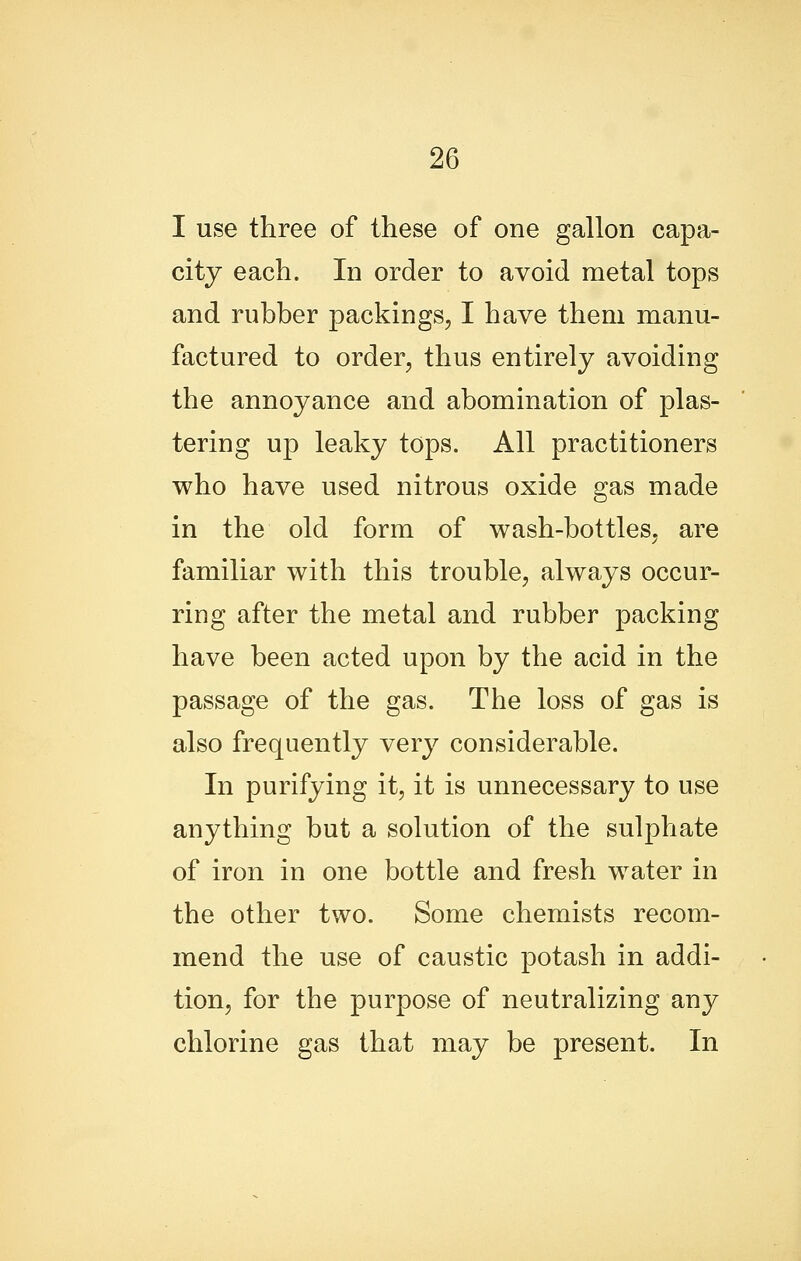 26

I use three of these of one gallon capacity each. In order to avoid metal tops and rubber packings, I have them manufactured to order, thus entirely avoiding the annoyance and abomination of plastering up leaky tops. All practitioners who have used nitrous oxide gas made in the old form of wash-bottles, are familiar with this trouble, always occurring after the metal and rubber packing have been acted upon by the acid in the passage of the gas. The loss of gas is also frequently very considerable.

In purifying it, it is unnecessary to use anything but a solution of the sulphate of iron in one bottle and fresh water in the other two. Some chemists recommend the use of caustic potash in addition, for the purpose of neutralizing any chlorine gas that may be present. In